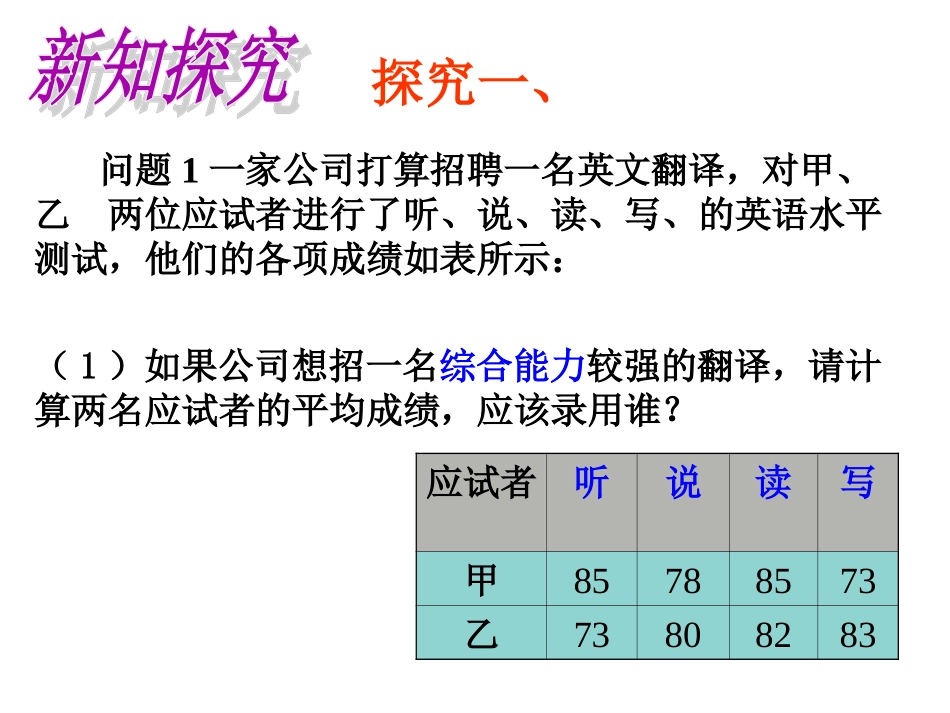 新知探究 探究一、

问题 1 一家公司打算招聘一名英文翻译，对甲、乙 两位应试者进行了听、说、读、写、的英语水平测试，他们的各项成绩如表所示：

（ 1 ）如果公司想招一名综合能力较强的翻译，请计算两名应试者的平均成绩，应该录用谁？

| 应试者 | 听 | 说 | 读 | 写 |
|---|---|---|---|---|
| 甲 | 85 | 78 | 85 | 73 |
| 乙 | 73 | 80 | 82 | 83 |